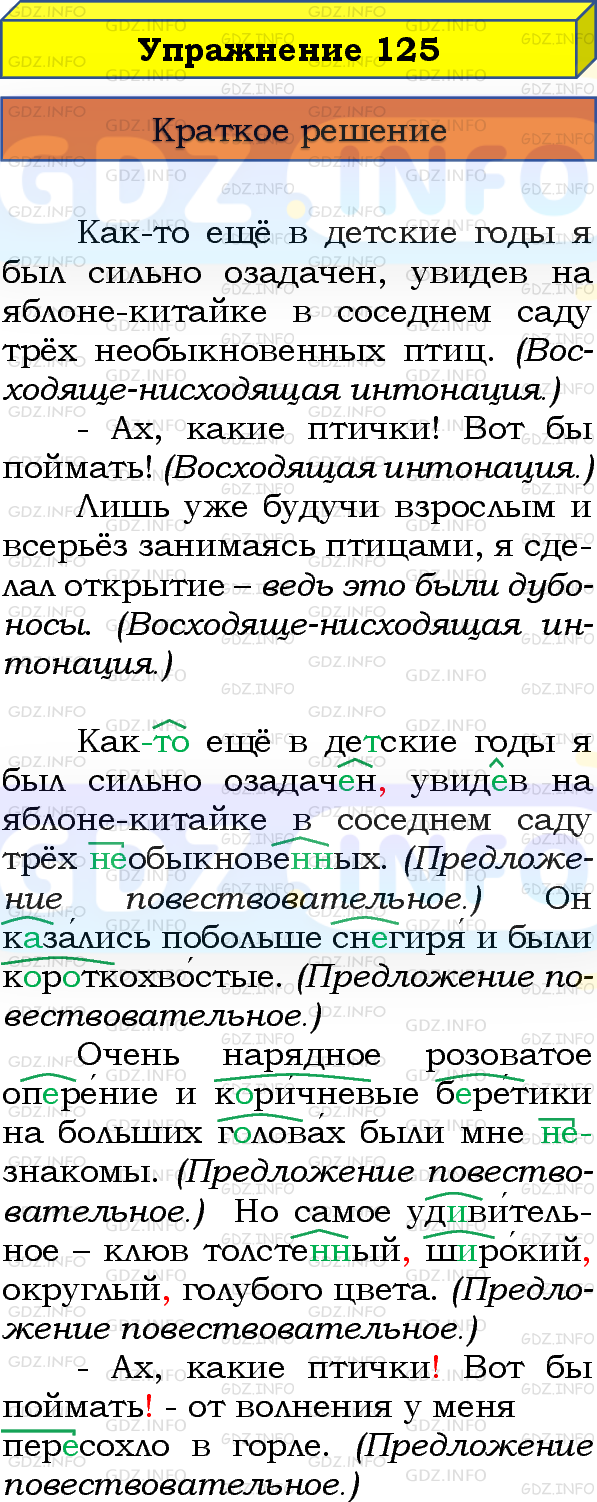 Упражнение 125

Краткое решение

Как-то ещё в детские годы я был сильно озадачен, увидев на яблоне-китайке в соседнем саду трёх необыкновенных птиц. (Восходяще-нисходящая интонация.)

- Ах, какие птички! Вот бы поймать! (Восходящая интонация.)

Лишь уже будучи взрослым и всерьёз занимаясь птицами, я сделал открытие – ведь это были дубоносы. (Восходяще-нисходящая интонация.)

Как-то ещё в детские годы я был сильно озадачен, увидев на яблоне-китайке в соседнем саду трёх необыкновенных. (Предложение повествовательное.) Он казались побольше снегиря и были короткохвостые. (Предложение повествовательное.)

Очень нарядное розоватое оперение и коричневые беретики на больших головах были мне незнакомы. (Предложение повествовательное.) Но самое удивительное – клюв толстенный, широкий, округлый, голубого цвета. (Предложение повествовательное.)

- Ах, какие птички! Вот бы поймать! - от волнения у меня пересохло в горле. (Предложение повествовательное.)